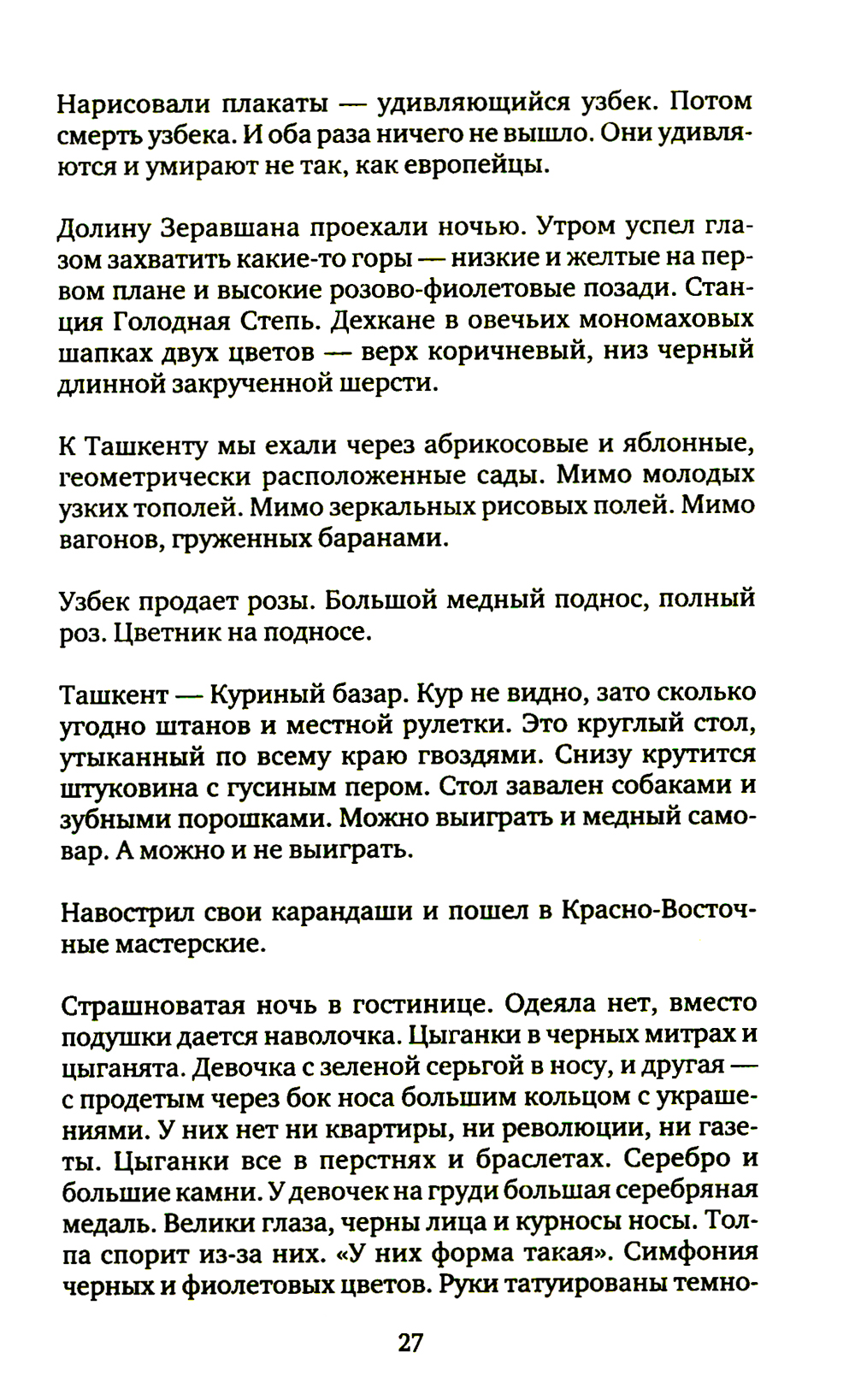 Нарисовали плакаты — удивляющийся узбек. Потом смерть узбека. И оба раза ничего не вышло. Они удивляются и умирают не так, как европейцы.

Долину Зеравшана проехали ночью. Утром успел глазом захватить какие-то горы — низкие и желтые на первом плане и высокие розово-фиолетовые позади. Станция Голодная Степь. Дехкане в овечьих мономаховых шапках двух цветов — верх коричневый, низ черный длинной закрученной шерсти.

К Ташкенту мы ехали через абрикосовые и яблонные, геометрически расположенные сады. Мимо молодых узких тополей. Мимо зеркальных рисовых полей. Мимо вагонов, груженных баранами.

Узбек продает розы. Большой медный поднос, полный роз. Цветник на подносе.

Ташкент — Куриный базар. Кур не видно, зато сколько угодно штанов и местной рулетки. Это круглый стол, утыканный по всему краю гвоздями. Снизу крутится штуковина с гусиным пером. Стол завален собаками и зубными порошками. Можно выиграть и медный самовар. А можно и не выиграть.

Навострил свои карандаши и пошел в Красно-Восточные мастерские.

Страшноватая ночь в гостинице. Одеяла нет, вместо подушки дается наволочка. Цыганки в черных митрах и цыганята. Девочка с зеленой серьгой в носу, и другая — с продетым через бок носа большим кольцом с украшениями. У них нет ни квартиры, ни революции, ни газеты. Цыганки все в перстнях и браслетах. Серебро и большие камни. У девочек на груди большая серебряная медаль. Велики глаза, черны лица и курносы носы. Толпа спорит из-за них. «У них форма такая». Симфония черных и фиолетовых цветов. Руки татуированы темно-

27